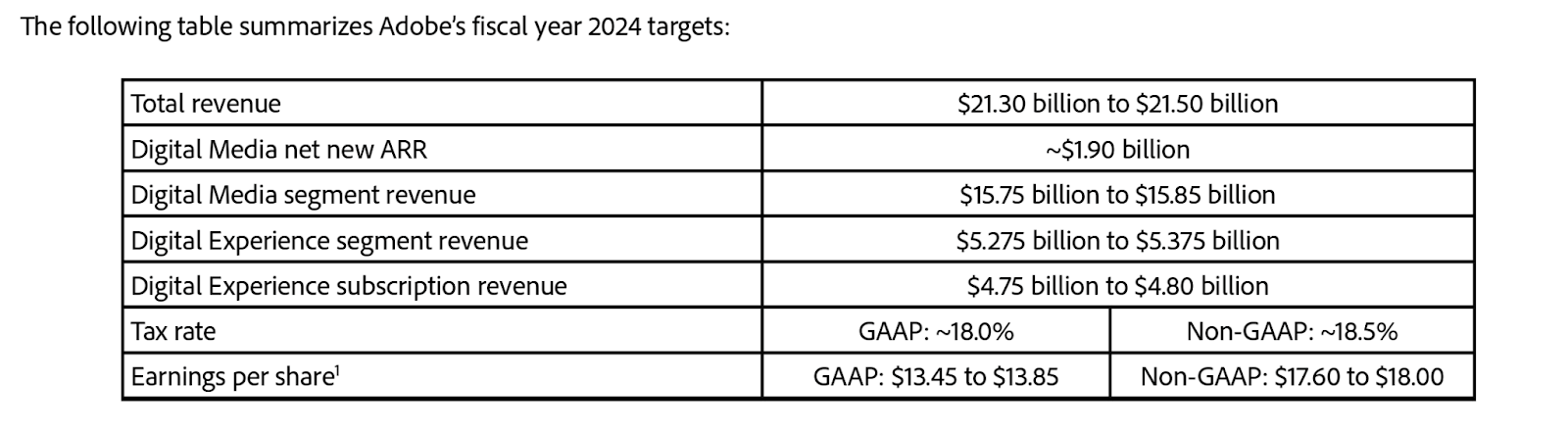 The following table summarizes Adobe's fiscal year 2024 targets:

| Total revenue | $21.30 billion to $21.50 billion | |
|---|---|---|
| Digital Media net new ARR | ~$1.90 billion | |
| Digital Media segment revenue | $15.75 billion to $15.85 billion | |
| Digital Experience segment revenue | $5.275 billion to $5.375 billion | |
| Digital Experience subscription revenue | $4.75 billion to $4.80 billion | |
| Tax rate | GAAP: ~18.0% | Non-GAAP: ~18.5% |
| Earnings per share$^{1}$ | GAAP: $13.45 to $13.85 | Non-GAAP: $17.60 to $18.00 |